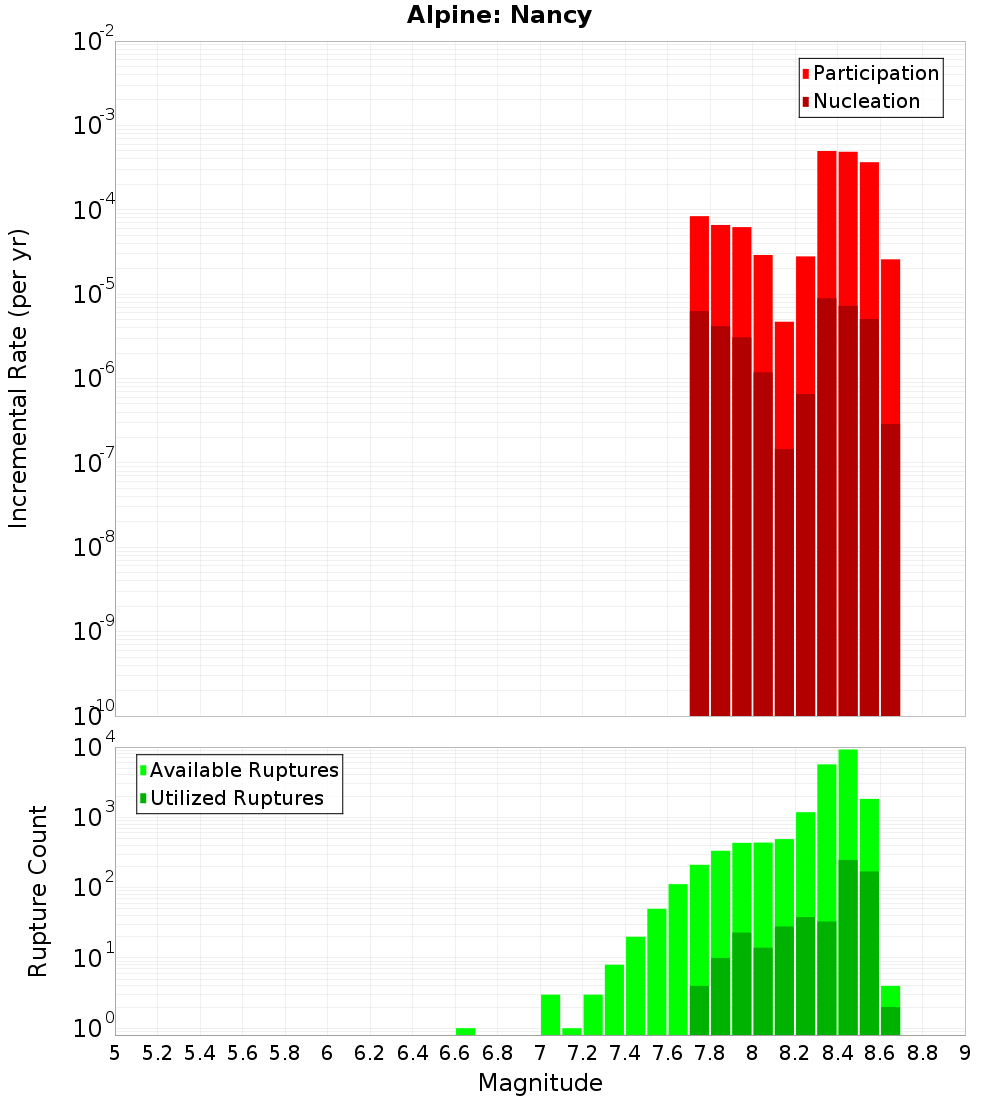 Alpine: Nancy

Participation
Nucleation

Incremental Rate (per yr)

$10^{-2}$
$10^{-3}$
$10^{-4}$
$10^{-5}$
$10^{-6}$
$10^{-7}$
$10^{-8}$
$10^{-9}$
$10^{-10}$

Available Ruptures
Utilized Ruptures

Rupture Count

$10^{4}$
$10^{3}$
$10^{2}$
$10^{1}$
$10^{0}$

5 5.2 5.4 5.6 5.8 6 6.2 6.4 6.6 6.8 7 7.2 7.4 7.6 7.8 8 8.2 8.4 8.6 8.8 9

Magnitude